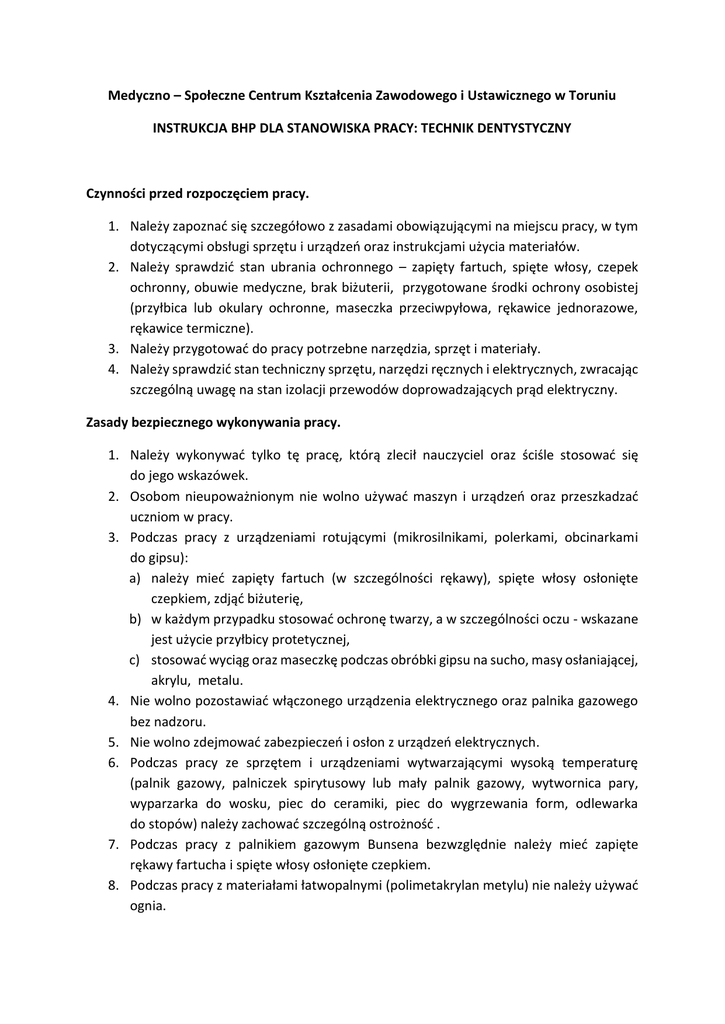 Medyczno – Społeczne Centrum Kształcenia Zawodowego i Ustawicznego w Toruniu

INSTRUKCJA BHP DLA STANOWISKA PRACY: TECHNIK DENTYSTYCZNY

Czynności przed rozpoczęciem pracy.

1. Należy zapoznać się szczegółowo z zasadami obowiązującymi na miejscu pracy, w tym dotyczącymi obsługi sprzętu i urządzeń oraz instrukcjami użycia materiałów.
2. Należy sprawdzić stan ubrania ochronnego – zapięty fartuch, spięte włosy, czepek ochronny, obuwie medyczne, brak biżuterii, przygotowane środki ochrony osobistej (przyłbica lub okulary ochronne, maseczka przeciwpyłowa, rękawice jednorazowe, rękawice termiczne).
3. Należy przygotować do pracy potrzebne narzędzia, sprzęt i materiały.
4. Należy sprawdzić stan techniczny sprzętu, narzędzi ręcznych i elektrycznych, zwracając szczególną uwagę na stan izolacji przewodów doprowadzających prąd elektryczny.

Zasady bezpiecznego wykonywania pracy.

1. Należy wykonywać tylko tę pracę, którą zlecił nauczyciel oraz ściśle stosować się do jego wskazówek.
2. Osobom nieupoważnionym nie wolno używać maszyn i urządzeń oraz przeszkadzać uczniom w pracy.
3. Podczas pracy z urządzeniami rotującymi (mikrosilnikami, polerkami, obcinarkami do gipsu):
a) należy mieć zapięty fartuch (w szczególności rękawy), spięte włosy osłonięte czepkiem, zdjąć biżuterię,
b) w każdym przypadku stosować ochronę twarzy, a w szczególności oczu - wskazane jest użycie przyłbicy protetycznej,
c) stosować wyciąg oraz maseczkę podczas obróbki gipsu na sucho, masy osłaniającej, akrylu, metalu.
4. Nie wolno pozostawiać włączonego urządzenia elektrycznego oraz palnika gazowego bez nadzoru.
5. Nie wolno zdejmować zabezpieczeń i osłon z urządzeń elektrycznych.
6. Podczas pracy ze sprzętem i urządzeniami wytwarzającymi wysoką temperaturę (palnik gazowy, palniczek spirytusowy lub mały palnik gazowy, wytwornica pary, wyparzarka do wosku, piec do ceramiki, piec do wygrzewania form, odlewarka do stopów) należy zachować szczególną ostrożność .
7. Podczas pracy z palnikiem gazowym Bunsena bezwzględnie należy mieć zapięte rękawy fartucha i spięte włosy osłonięte czepkiem.
8. Podczas pracy z materiałami łatwopalnymi (polimetakrylan metylu) nie należy używać ognia.